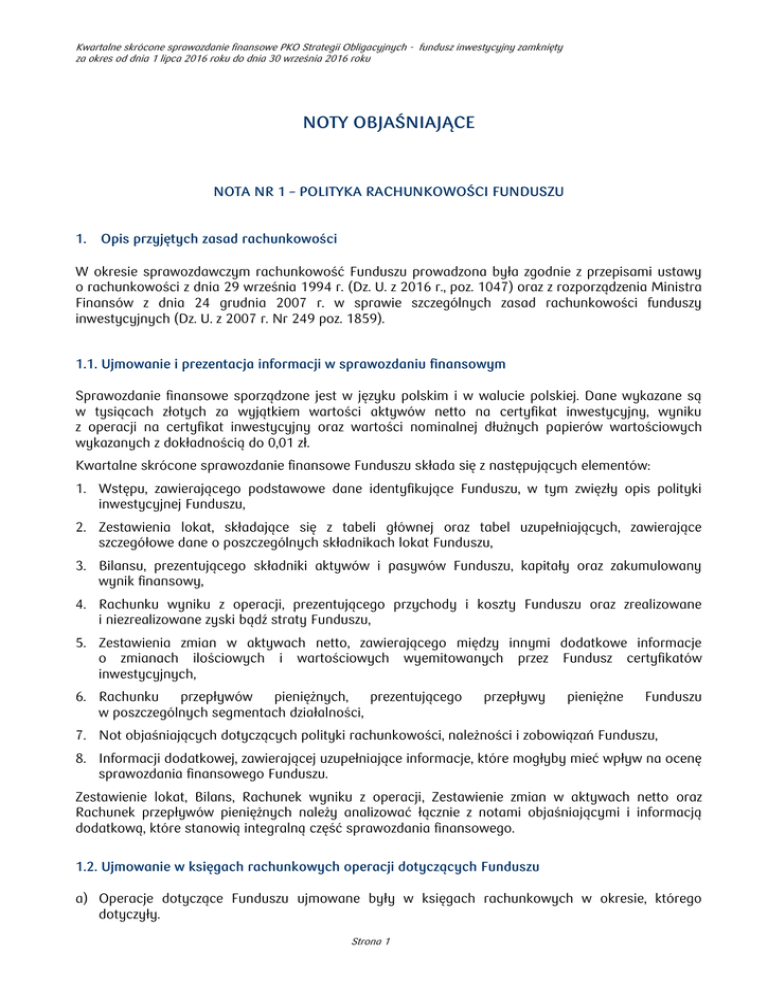 Kwartalne skrócone sprawozdanie finansowe PKO Strategii Obligacyjnych - fundusz inwestycyjny zamknięty
za okres od dnia 1 lipca 2016 roku do dnia 30 września 2016 roku

NOTY OBJAŚNIAJĄCE

NOTA NR 1 – POLITYKA RACHUNKOWOŚCI FUNDUSZU

1. Opis przyjętych zasad rachunkowości

W okresie sprawozdawczym rachunkowość Funduszu prowadzona była zgodnie z przepisami ustawy o rachunkowości z dnia 29 września 1994 r. (Dz. U. z 2016 r., poz. 1047) oraz z rozporządzenia Ministra Finansów z dnia 24 grudnia 2007 r. w sprawie szczególnych zasad rachunkowości funduszy inwestycyjnych (Dz. U. z 2007 r. Nr 249 poz. 1859).

1.1. Ujmowanie i prezentacja informacji w sprawozdaniu finansowym

Sprawozdanie finansowe sporządzone jest w języku polskim i w walucie polskiej. Dane wykazane są w tysiącach złotych za wyjątkiem wartości aktywów netto na certyfikat inwestycyjny, wyniku z operacji na certyfikat inwestycyjny oraz wartości nominalnej dłużnych papierów wartościowych wykazanych z dokładnością do 0,01 zł.

Kwartalne skrócone sprawozdanie finansowe Funduszu składa się z następujących elementów:

1. Wstępu, zawierającego podstawowe dane identyfikujące Funduszu, w tym zwięzły opis polityki inwestycyjnej Funduszu,

2. Zestawienia lokat, składające się z tabeli głównej oraz tabel uzupełniających, zawierające szczegółowe dane o poszczególnych składnikach lokat Funduszu,

3. Bilansu, prezentującego składniki aktywów i pasywów Funduszu, kapitały oraz zakumulowany wynik finansowy,

4. Rachunku wyniku z operacji, prezentującego przychody i koszty Funduszu oraz zrealizowane i niezrealizowane zyski bądź straty Funduszu,

5. Zestawienia zmian w aktywach netto, zawierającego między innymi dodatkowe informacje o zmianach ilościowych i wartościowych wyemitowanych przez Fundusz certyfikatów inwestycyjnych,

6. Rachunku przepływów pieniężnych, prezentującego przepływy pieniężne Funduszu w poszczególnych segmentach działalności,

7. Not objaśniających dotyczących polityki rachunkowości, należności i zobowiązań Funduszu,

8. Informacji dodatkowej, zawierającej uzupełniające informacje, które mogłyby mieć wpływ na ocenę sprawozdania finansowego Funduszu.

Zestawienie lokat, Bilans, Rachunek wyniku z operacji, Zestawienie zmian w aktywach netto oraz Rachunek przepływów pieniężnych należy analizować łącznie z notami objaśniającymi i informacją dodatkową, które stanowią integralną część sprawozdania finansowego.

1.2. Ujmowanie w księgach rachunkowych operacji dotyczących Funduszu

a) Operacje dotyczące Funduszu ujmowane były w księgach rachunkowych w okresie, którego dotyczyły.

Strona 1